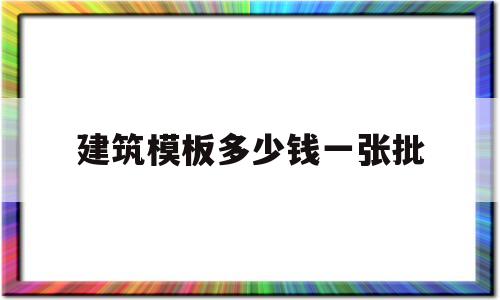 建筑模板多少钱一张批